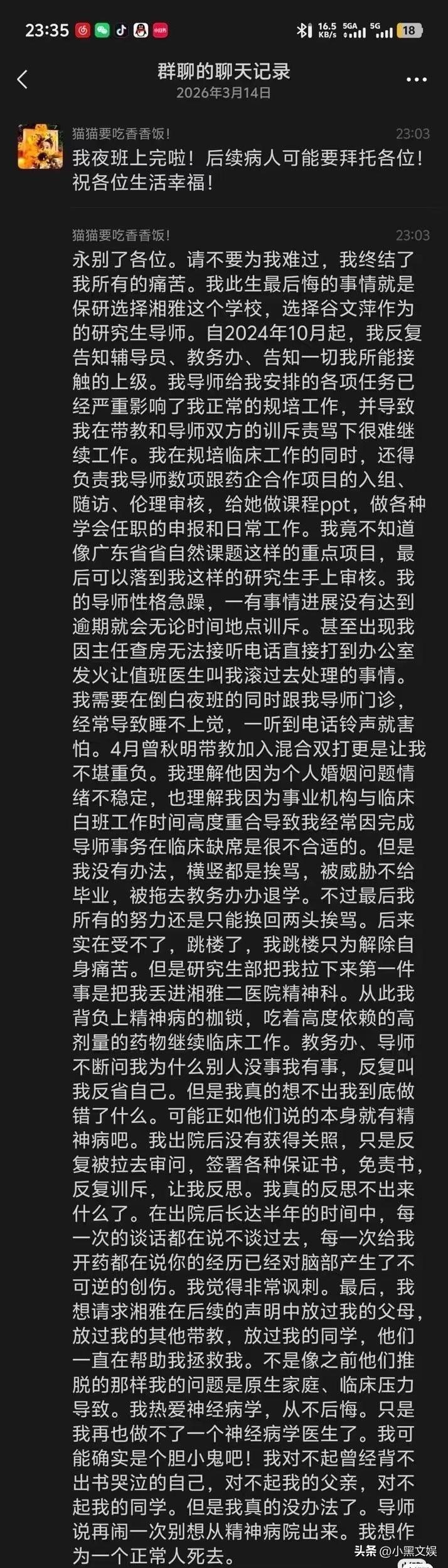 23:35 16.5 KB/s 5GA 5G 18

群聊的聊天记录
2026年3月14日

猫猫要吃香香饭！ 23:03
我夜班上完啦！后续病人可能要拜托各位！祝各位生活幸福！

猫猫要吃香香饭！ 23:03
永别了各位。请不要为我难过，我终结了我所有的痛苦。我此生最后悔的事情就是保研选择湘雅这个学校，选择谷文萍作为的研究生导师。自2024年10月起，我反复告知辅导员、教务办、告知一切我所能接触的上级。我导师给我安排的各项任务已经严重影响了我正常的规培工作，并导致我在带教和导师双方的训斥责骂下很难继续工作。我在规培临床工作的同时，还得负责我导师数项跟药企合作项目的入组、随访、伦理审核，给她做课程ppt，做各种学会任职的申报和日常工作。我竟不知道像广东省省自然课题这样的重点项目，最后可以落到我这样的研究生手上审核。我的导师性格急躁，一有事情进展没有达到逾期就会无论时间地点训斥。甚至出现我因主任查房无法接听电话直接打到办公室发火让值班医生叫我滚过去处理的事情。我需要在倒白夜班的同时跟我导师门诊，经常导致睡不上觉，一听到电话铃声就害怕。4月曾秋明带教加入混合双打更是让我不堪重负。我理解他因为个人婚姻问题情绪不稳定，也理解我因为事业机构与临床白班工作时间高度重合导致我经常因完成导师事务在临床缺席是很不合适的。但是我没有办法，横竖都是挨骂，被威胁不给毕业，被拖去教务办办退学。不过最后我所有的努力还是只能换回两头挨骂。后来实在受不了，跳楼了，我跳楼只为解除自身痛苦。但是研究生部把我拉下来第一件事是把我丢进湘雅二医院精神科。从此我背负上精神病的枷锁，吃着高度依赖的高剂量的药物继续临床工作。教务办、导师不断问我为什么别人没事我有事，反复叫我反省自己。但是我真的想不出我到底做错了什么。可能正如他们说的本身就有精神病吧。我出院后没有获得关照，只是反复被拉去审问，签署各种保证书，免责书，反复训斥，让我反思。我真的反思不出来什么了。在出院后长达半年的时间中，每一次的谈话都在说不谈过去，每一次给我开药都在说你的经历已经对脑部产生了不可逆的创伤。我觉得非常讽刺。最后，我想请求湘雅在后续的声明中放过我的父母，放过我的其他带教，放过我的同学，他们一直在帮助我拯救我。不是像之前他们推脱的那样我的问题是原生家庭、临床压力导致。我热爱神经病学，从不后悔。只是我再也做不了一个神经病学医生了。我可能确实是个胆小鬼吧！我对不起曾经背不出书哭泣的自己，对不起我的父亲，对不起我的同学。但是我真的没办法了。导师说再闹一次别想从精神病院出来。我想作为一个正常人死去。

头条 @小黑文娱